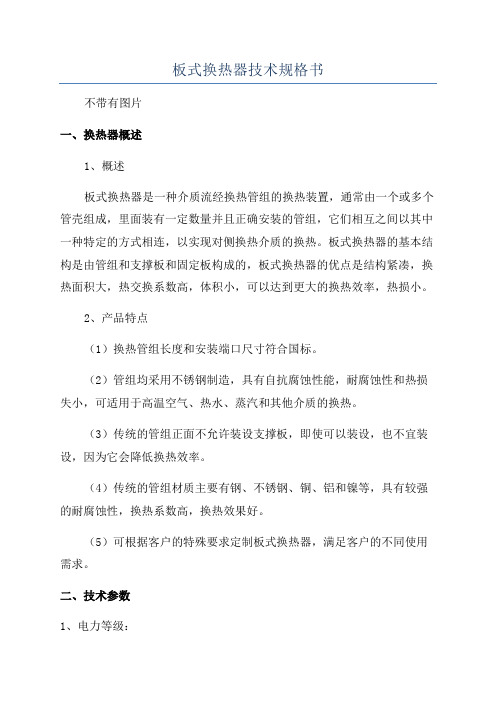 板式换热器技术规格书

不带有图片

一、换热器概述

1、概述

板式换热器是一种介质流经换热管组的换热装置，通常由一个或多个管壳组成，里面装有一定数量并且正确安装的管组，它们相互之间以其中一种特定的方式相连，以实现对侧换热介质的换热。板式换热器的基本结构是由管组和支撑板和固定板构成的，板式换热器的优点是结构紧凑，换热面积大，热交换系数高，体积小，可以达到更大的换热效率，热损小。

2、产品特点

（1）换热管组长度和安装端口尺寸符合国标。

（2）管组均采用不锈钢制造，具有自抗腐蚀性能，耐腐蚀性和热损失小，可适用于高温空气、热水、蒸汽和其他介质的换热。

（3）传统的管组正面不允许装设支撑板，即使可以装设，也不宜装设，因为它会降低换热效率。

（4）传统的管组材质主要有钢、不锈钢、铜、铝和镍等，具有较强的耐腐蚀性，换热系数高，换热效果好。

（5）可根据客户的特殊要求定制板式换热器，满足客户的不同使用需求。

二、技术参数

1、电力等级：